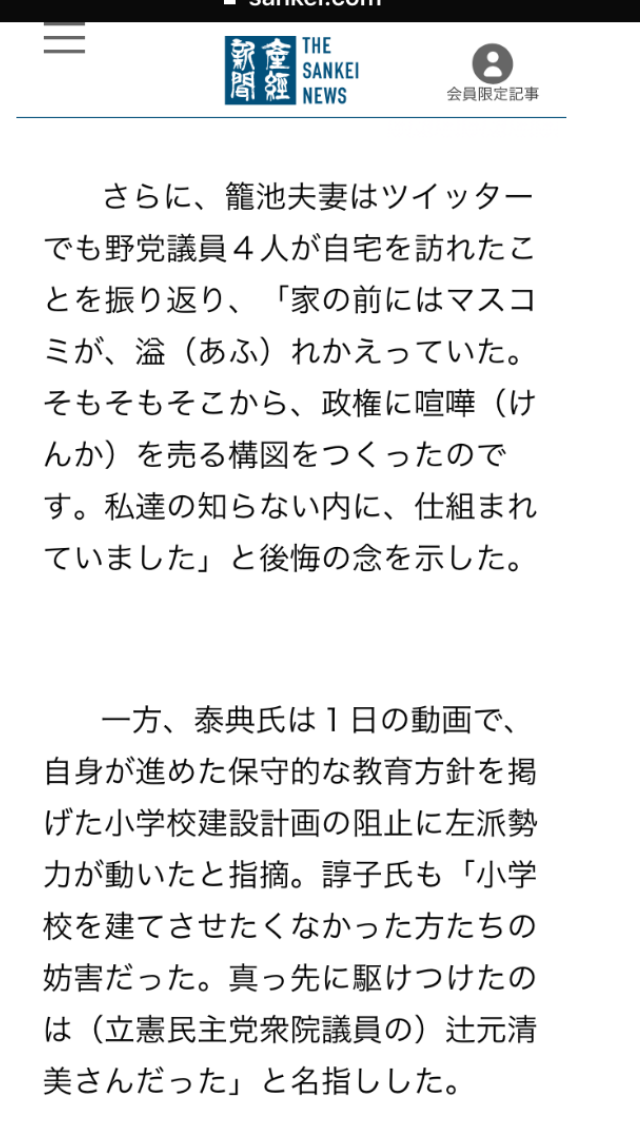 sankei.com

産經新聞 THE SANKEI NEWS

会員限定記事

さらに、籠池夫妻はツイッターでも野党議員４人が自宅を訪れたことを振り返り、「家の前にはマスコミが、溢（あふ）れかえっていた。そもそもそこから、政権に喧嘩（けんか）を売る構図をつくったのです。私達の知らない内に、仕組まれていました」と後悔の念を示した。

一方、泰典氏は１日の動画で、自身が進めた保守的な教育方針を掲げた小学校建設計画の阻止に左派勢力が動いたと指摘。諄子氏も「小学校を建てさせたくなかった方たちの妨害だった。真っ先に駆けつけたのは（立憲民主党衆院議員の）辻元清美さんだった」と名指しした。